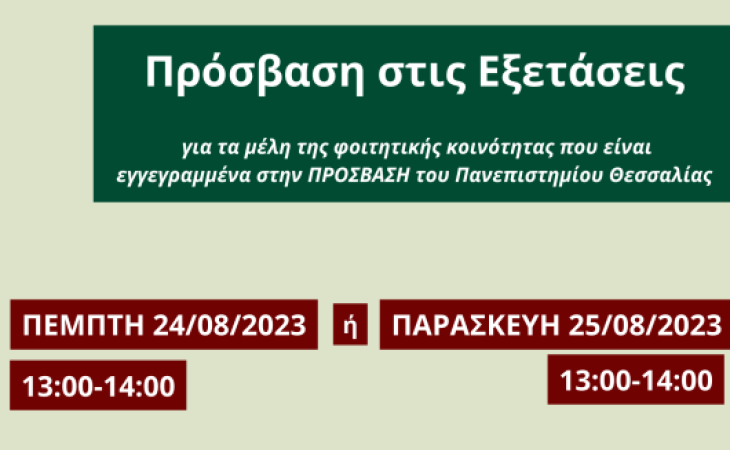 Πρόσβαση στις Εξετάσεις

για τα μέλη της φοιτητικής κοινότητας που είναι εγγεγραμμένα στην ΠΡΟΣΒΑΣΗ του Πανεπιστημίου Θεσσαλίας

ΠΕΜΠΤΗ 24/08/2023

13:00-14:00

ή

ΠΑΡΑΣΚΕΥΗ 25/08/2023

13:00-14:00